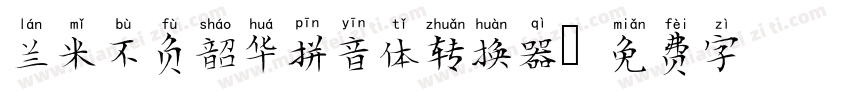 lán mǐ bù fù sháo huá pīn yīn tǐ zhuǎn huàn qì miǎn fèi zì
兰米不负韶华拼音体转换器 免费字